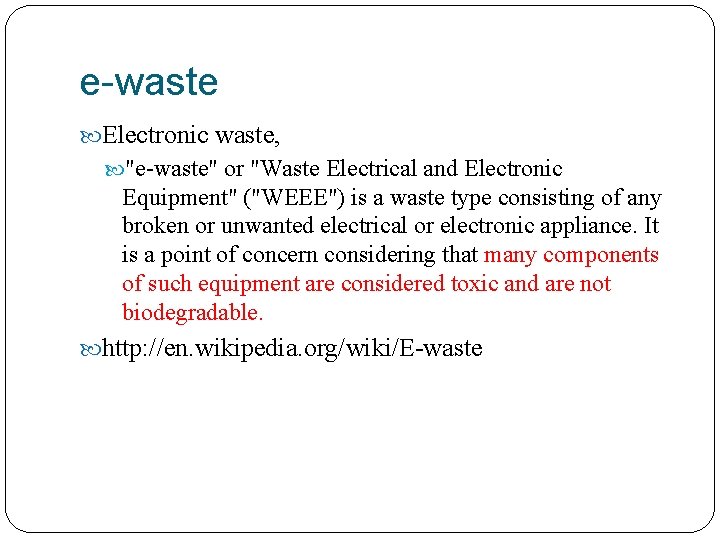 e-waste

Electronic waste,

"e-waste" or "Waste Electrical and Electronic Equipment" ("WEEE") is a waste type consisting of any broken or unwanted electrical or electronic appliance. It is a point of concern considering that many components of such equipment are considered toxic and are not biodegradable.

http://en.wikipedia.org/wiki/E-waste